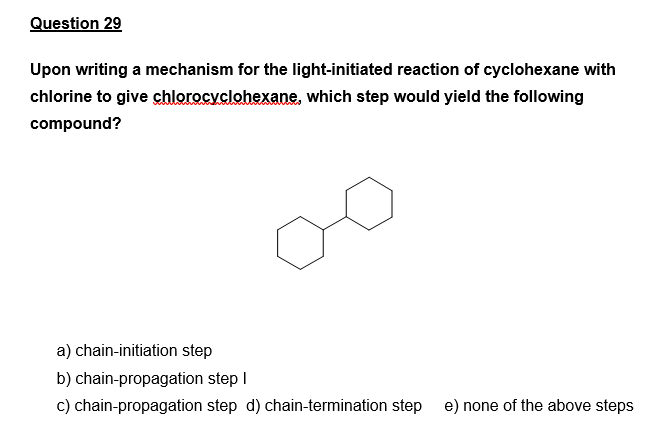 Question 29

Upon writing a mechanism for the light-initiated reaction of cyclohexane with chlorine to give chlorocyclohexane, which step would yield the following compound?

a) chain-initiation step

b) chain-propagation step I

c) chain-propagation step d) chain-termination step e) none of the above steps